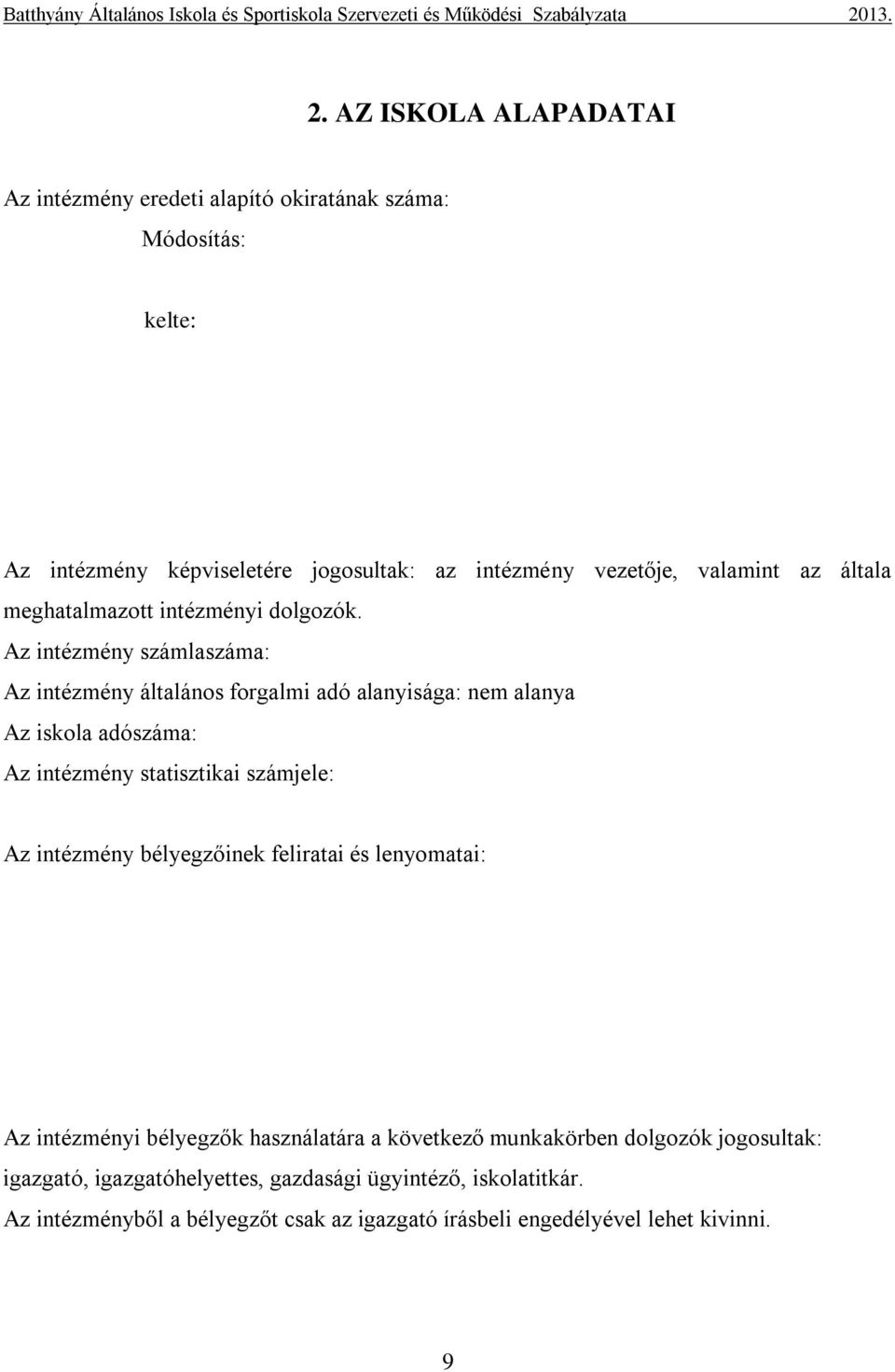 Batthyány Általános Iskola és Sportiskola Szervezeti és Működési Szabályzata 2013.

2. AZ ISKOLA ALAPADATAI

Az intézmény eredeti alapító okiratának száma:

Módosítás:

kelte:

Az intézmény képviseletére jogosultak: az intézmény vezetője, valamint az általa meghatalmazott intézményi dolgozók.

Az intézmény számlaszáma:

Az intézmény általános forgalmi adó alanyisága: nem alanya

Az iskola adószáma:

Az intézmény statisztikai számjele:

Az intézmény bélyegzőinek feliratai és lenyomatai:

Az intézményi bélyegzők használatára a következő munkakörben dolgozók jogosultak: igazgató, igazgatóhelyettes, gazdasági ügyintéző, iskolatitkár.

Az intézményből a bélyegzőt csak az igazgató írásbeli engedélyével lehet kivinni.

9